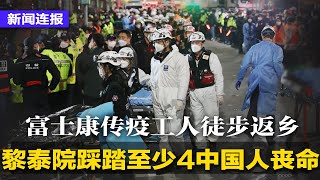 新闻连报

富士康传疫工人徒步返乡

黎泰院踩踏至少4中国人丧命